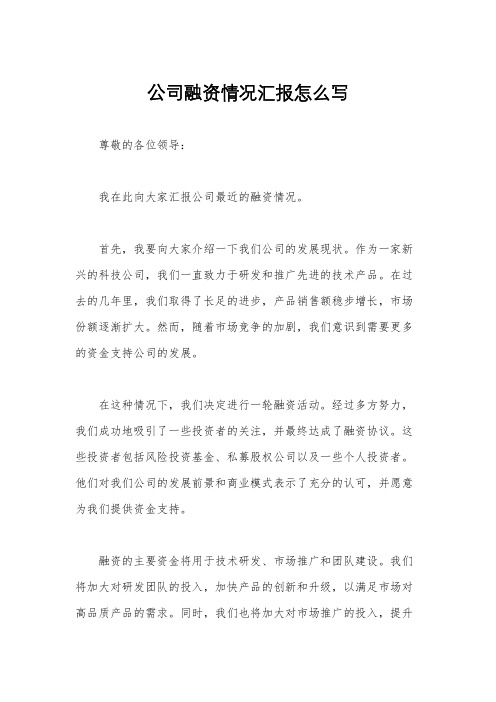 公司融资情况汇报怎么写

尊敬的各位领导：

我在此向大家汇报公司最近的融资情况。

首先，我要向大家介绍一下我们公司的发展现状。作为一家新兴的科技公司，我们一直致力于研发和推广先进的技术产品。在过去的几年里，我们取得了长足的进步，产品销售额稳步增长，市场份额逐渐扩大。然而，随着市场竞争的加剧，我们意识到需要更多的资金支持公司的发展。

在这种情况下，我们决定进行一轮融资活动。经过多方努力，我们成功地吸引了一些投资者的关注，并最终达成了融资协议。这些投资者包括风险投资基金、私募股权公司以及一些个人投资者。他们对我们公司的发展前景和商业模式表示了充分的认可，并愿意为我们提供资金支持。

融资的主要资金将用于技术研发、市场推广和团队建设。我们将加大对研发团队的投入，加快产品的创新和升级，以满足市场对高品质产品的需求。同时，我们也将加大对市场推广的投入，提升